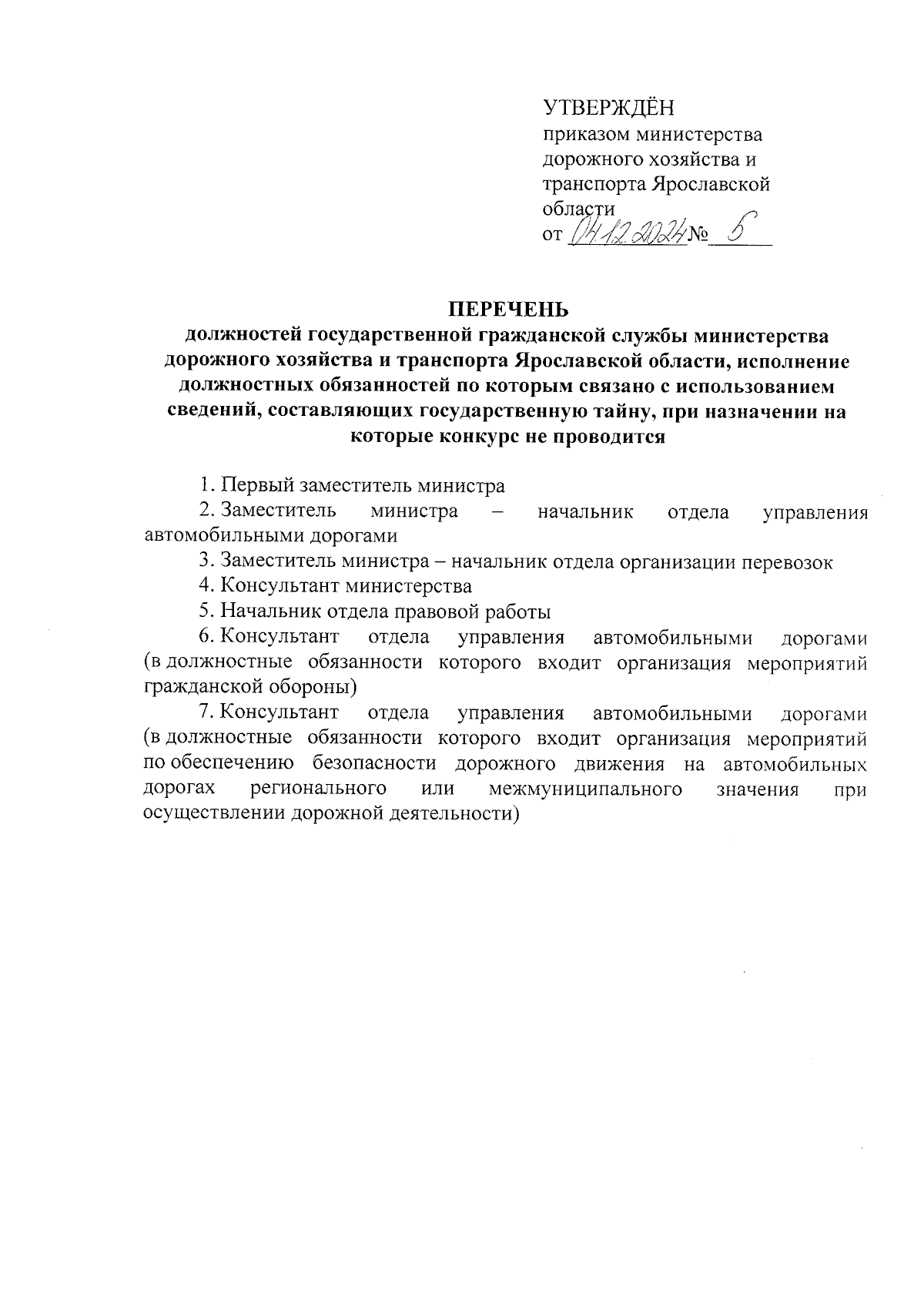 УТВЕРЖДЁН
приказом министерства дорожного хозяйства и транспорта Ярославской области
от 04.12.2024 № 5

ПЕРЕЧЕНЬ
должностей государственной гражданской службы министерства дорожного хозяйства и транспорта Ярославской области, исполнение должностных обязанностей по которым связано с использованием сведений, составляющих государственную тайну, при назначении на которые конкурс не проводится

1. Первый заместитель министра

2. Заместитель министра – начальник отдела управления автомобильными дорогами

3. Заместитель министра – начальник отдела организации перевозок

4. Консультант министерства

5. Начальник отдела правовой работы

6. Консультант отдела управления автомобильными дорогами (в должностные обязанности которого входит организация мероприятий гражданской обороны)

7. Консультант отдела управления автомобильными дорогами (в должностные обязанности которого входит организация мероприятий по обеспечению безопасности дорожного движения на автомобильных дорогах регионального или межмуниципального значения при осуществлении дорожной деятельности)